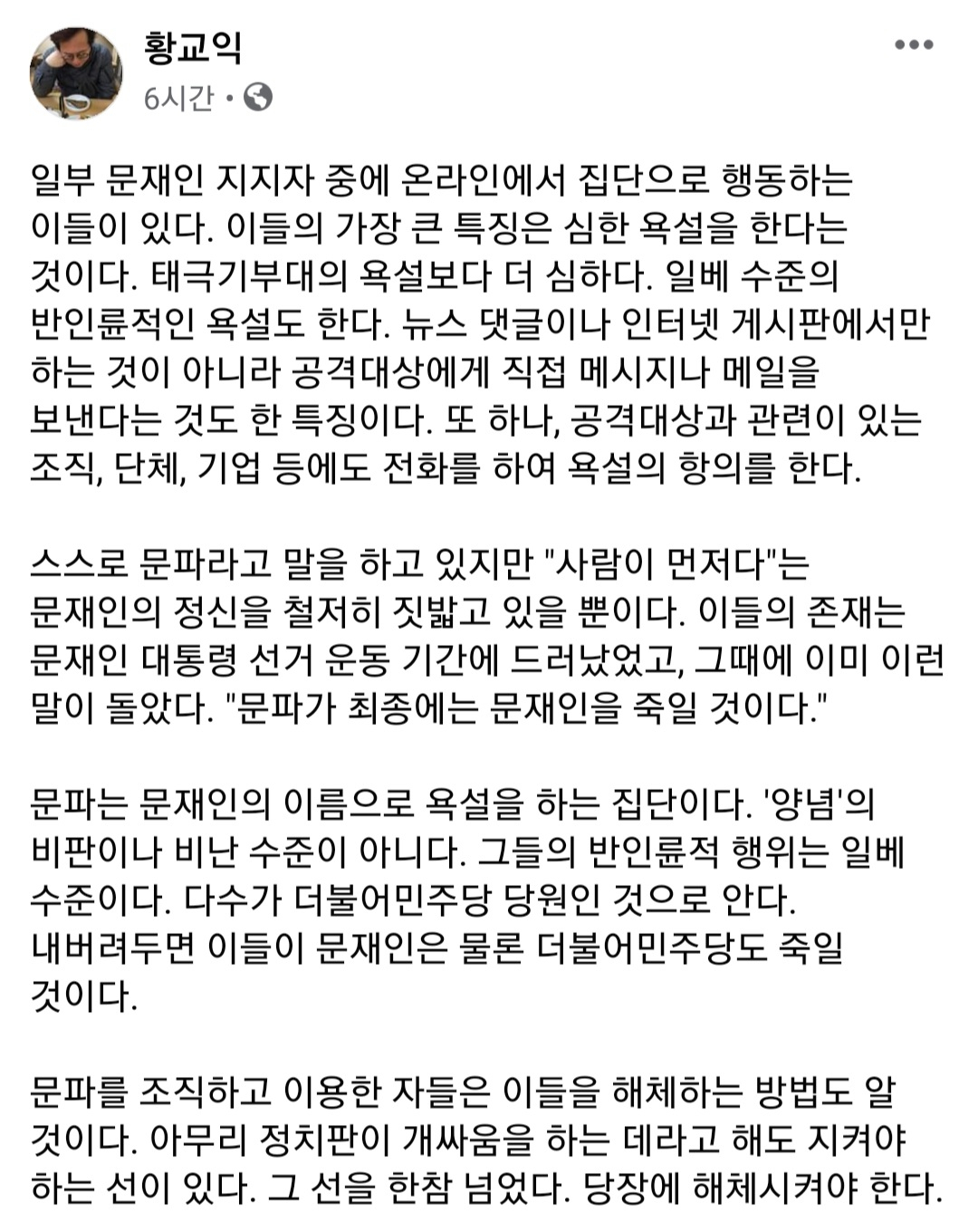 황교익
6시간 •

일부 문재인 지지자 중에 온라인에서 집단으로 행동하는 이들이 있다. 이들의 가장 큰 특징은 심한 욕설을 한다는 것이다. 태극기부대의 욕설보다 더 심하다. 일베 수준의 반인륜적인 욕설도 한다. 뉴스 댓글이나 인터넷 게시판에서만 하는 것이 아니라 공격대상에게 직접 메시지나 메일을 보낸다는 것도 한 특징이다. 또 하나, 공격대상과 관련이 있는 조직, 단체, 기업 등에도 전화를 하여 욕설의 항의를 한다.

스스로 문파라고 말을 하고 있지만 "사람이 먼저다"는 문재인의 정신을 철저히 짓밟고 있을 뿐이다. 이들의 존재는 문재인 대통령 선거 운동 기간에 드러났었고, 그때에 이미 이런 말이 돌았다. "문파가 최종에는 문재인을 죽일 것이다."

문파는 문재인의 이름으로 욕설을 하는 집단이다. '양념'의 비판이나 비난 수준이 아니다. 그들의 반인륜적 행위는 일베 수준이다. 다수가 더불어민주당 당원인 것으로 안다. 내버려두면 이들이 문재인은 물론 더불어민주당도 죽일 것이다.

문파를 조직하고 이용한 자들은 이들을 해체하는 방법도 알 것이다. 아무리 정치판이 개싸움을 하는 데라고 해도 지켜야 하는 선이 있다. 그 선을 한참 넘었다. 당장에 해체시켜야 한다.